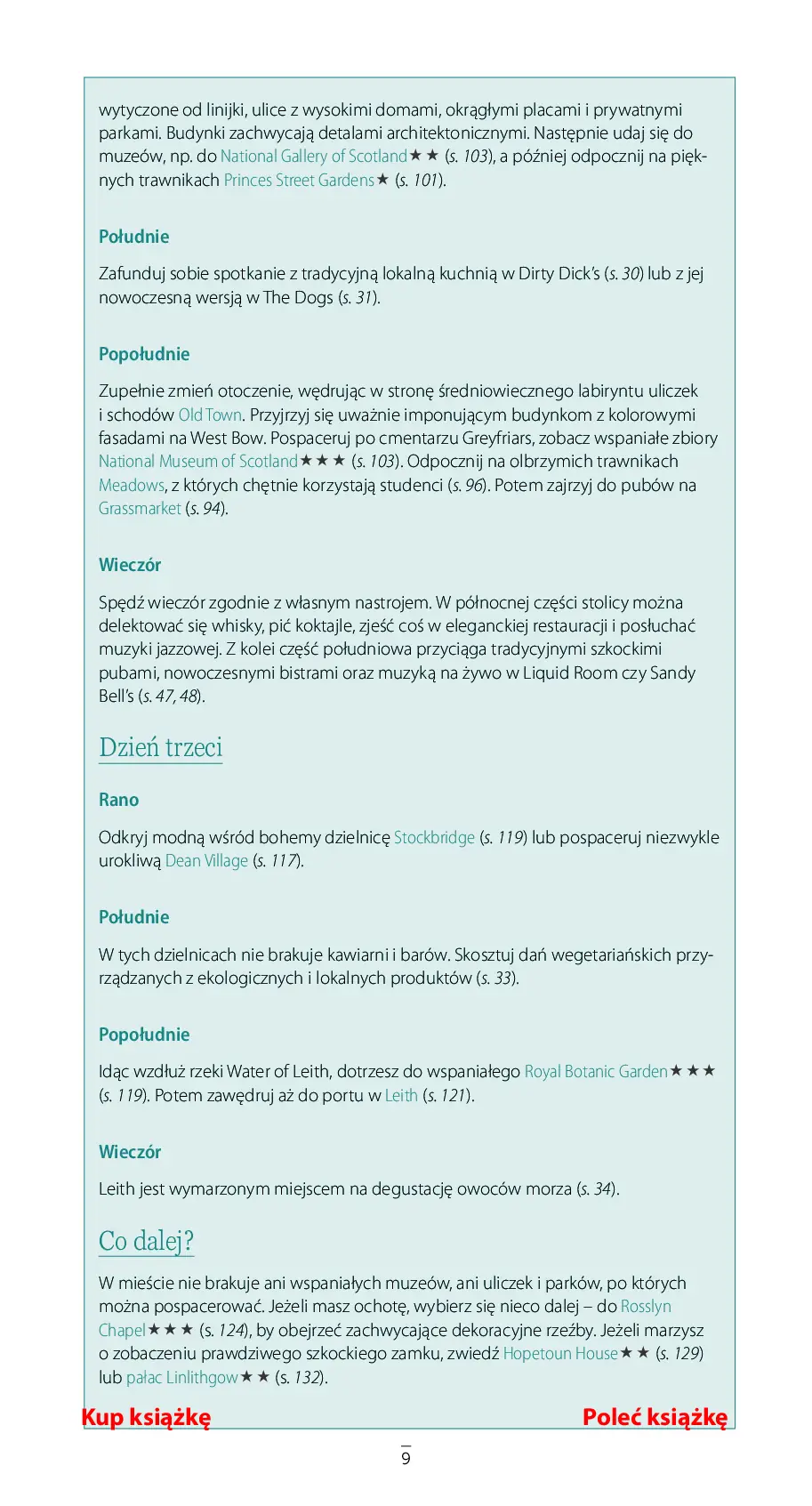 wytyczone od linijki, ulice z wysokimi domami, okrągłymi placami i prywatnymi parkami. Budynki zachwycają detalami architektonicznymi. Następnie udaj się do muzeów, np. do National Gallery of Scotland★★ (s. 103), a później odpocznij na pięknych trawnikach Princes Street Gardens★ (s. 101).

Południe

Zafunduj sobie spotkanie z tradycyjną lokalną kuchnią w Dirty Dick's (s. 30) lub z jej nowoczesną wersją w The Dogs (s. 31).

Popołudnie

Zupełnie zmień otoczenie, wędrując w stronę średniowiecznego labiryntu uliczek i schodów Old Town. Przyjrzyj się uważnie imponującym budynkom z kolorowymi fasadami na West Bow. Pospaceruj po cmentarzu Greyfriars, zobacz wspaniałe zbiory National Museum of Scotland★★★ (s. 103). Odpocznij na olbrzymich trawnikach Meadows, z których chętnie korzystają studenci (s. 96). Potem zajrzyj do pubów na Grassmarket (s. 94).

Wieczór

Spędź wieczór zgodnie z własnym nastrojem. W północnej części stolicy można delektować się whisky, pić koktajle, zjeść coś w eleganckiej restauracji i posłuchać muzyki jazzowej. Z kolei część południowa przyciąga tradycyjnymi szkockimi pubami, nowoczesnymi bistrami oraz muzyką na żywo w Liquid Room czy Sandy Bell's (s. 47, 48).

Dzień trzeci

Rano

Odkryj modną wśród bohemy dzielnicę Stockbridge (s. 119) lub pospaceruj niezwykle urokliwą Dean Village (s. 117).

Południe

W tych dzielnicach nie brakuje kawiarni i barów. Skosztuj dań wegetariańskich przyrządzanych z ekologicznych i lokalnych produktów (s. 33).

Popołudnie

Idąc wzdłuż rzeki Water of Leith, dotrzesz do wspaniałego Royal Botanic Garden★★★ (s. 119). Potem zawędruj aż do portu w Leith (s. 121).

Wieczór

Leith jest wymarzonym miejscem na degustację owoców morza (s. 34).

Co dalej?

W mieście nie brakuje ani wspaniałych muzeów, ani uliczek i parków, po których można pospacerować. Jeżeli masz ochotę, wybierz się nieco dalej – do Rosslyn Chapel★★★ (s. 124), by obejrzeć zachwycające dekoracyjne rzeźby. Jeżeli marzysz o zobaczeniu prawdziwego szkockiego zamku, zwiedź Hopetoun House★★ (s. 129) lub pałac Linlithgow★★ (s. 132).

Kup książkę

Poleć książkę

9